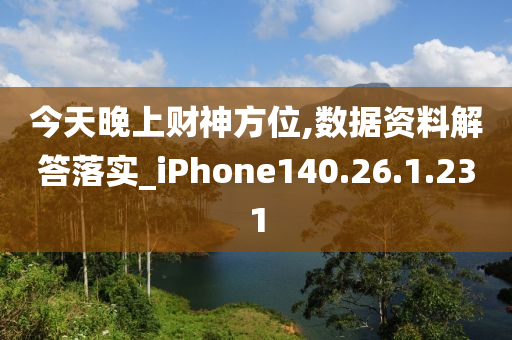 今天晚上财神方位,数据资料解答落实_iPhone140.26.1.231